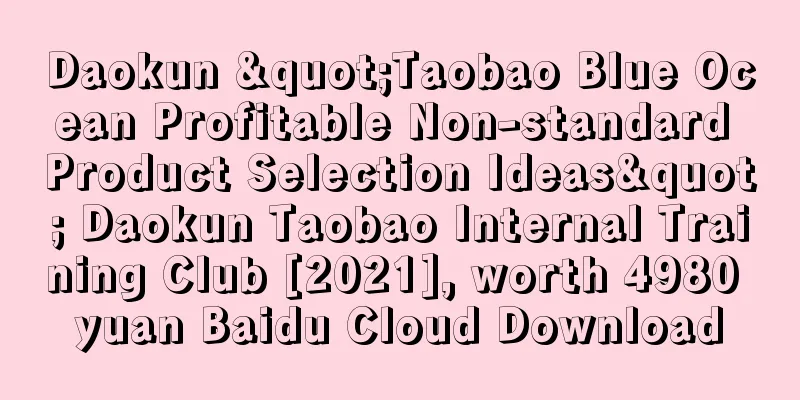 Daokun &quot;Taobao Blue Ocean Profitable Non-standard Product Selection Ideas&quot; Daokun Taobao Internal Training Club [2021], worth 4980 yuan Baidu Cloud Download